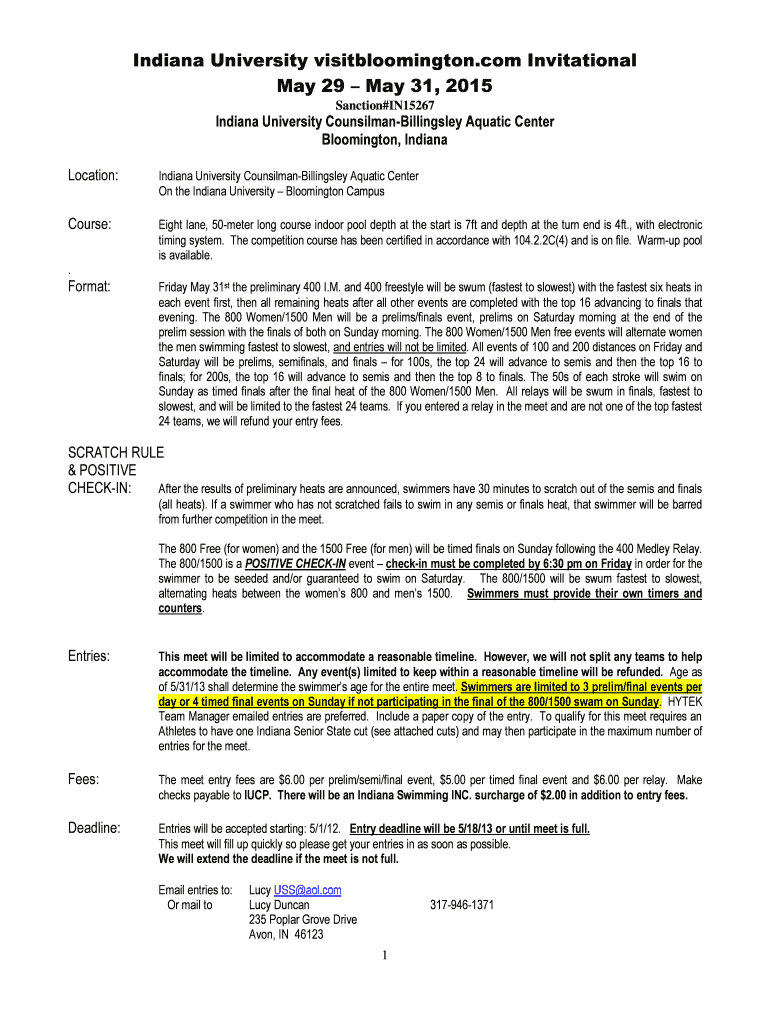 Indiana University visitbloomington.com Invitational
May 29 – May 31, 2015
Sanction#IN15267
Indiana University Counsilman-Billingsley Aquatic Center
Bloomington, Indiana

Location: Indiana University Counsilman-Billingsley Aquatic Center
On the Indiana University – Bloomington Campus

Course: Eight lane, 50-meter long course indoor pool depth at the start is 7ft and depth at the turn end is 4ft., with electronic timing system. The competition course has been certified in accordance with 104.2.2C(4) and is on file. Warm-up pool is available.

.
Format: Friday May 31st the preliminary 400 I.M. and 400 freestyle will be swum (fastest to slowest) with the fastest six heats in each event first, then all remaining heats after all other events are completed with the top 16 advancing to finals that evening. The 800 Women/1500 Men will be a prelims/finals event, prelims on Saturday morning at the end of the prelim session with the finals of both on Sunday morning. The 800 Women/1500 Men free events will alternate women the men swimming fastest to slowest, and entries will not be limited. All events of 100 and 200 distances on Friday and Saturday will be prelims, semifinals, and finals – for 100s, the top 24 will advance to semis and then the top 16 to finals; for 200s, the top 16 will advance to semis and then the top 8 to finals. The 50s of each stroke will swim on Sunday as timed finals after the final heat of the 800 Women/1500 Men. All relays will be swum in finals, fastest to slowest, and will be limited to the fastest 24 teams. If you entered a relay in the meet and are not one of the top fastest 24 teams, we will refund your entry fees.

SCRATCH RULE
& POSITIVE
CHECK-IN: After the results of preliminary heats are announced, swimmers have 30 minutes to scratch out of the semis and finals (all heats). If a swimmer who has not scratched fails to swim in any semis or finals heat, that swimmer will be barred from further competition in the meet.

The 800 Free (for women) and the 1500 Free (for men) will be timed finals on Sunday following the 400 Medley Relay. The 800/1500 is a POSITIVE CHECK-IN event – check-in must be completed by 6:30 pm on Friday in order for the swimmer to be seeded and/or guaranteed to swim on Saturday. The 800/1500 will be swum fastest to slowest, alternating heats between the women's 800 and men's 1500. Swimmers must provide their own timers and counters.

Entries: This meet will be limited to accommodate a reasonable timeline. However, we will not split any teams to help accommodate the timeline. Any event(s) limited to keep within a reasonable timeline will be refunded. Age as of 5/31/13 shall determine the swimmer's age for the entire meet. Swimmers are limited to 3 prelim/final events per day or 4 timed final events on Sunday if not participating in the final of the 800/1500 swam on Sunday. HYTEK Team Manager emailed entries are preferred. Include a paper copy of the entry. To qualify for this meet requires an Athletes to have one Indiana Senior State cut (see attached cuts) and may then participate in the maximum number of entries for the meet.

Fees: The meet entry fees are $6.00 per prelim/semi/final event, $5.00 per timed final event and $6.00 per relay. Make checks payable to IUCP. There will be an Indiana Swimming INC. surcharge of $2.00 in addition to entry fees.

Deadline: Entries will be accepted starting: 5/1/12. Entry deadline will be 5/18/13 or until meet is full.
This meet will fill up quickly so please get your entries in as soon as possible.
We will extend the deadline if the meet is not full.

Email entries to: Lucy USS@aol.com
Or mail to Lucy Duncan 317-946-1371
235 Poplar Grove Drive
Avon, IN 46123

1